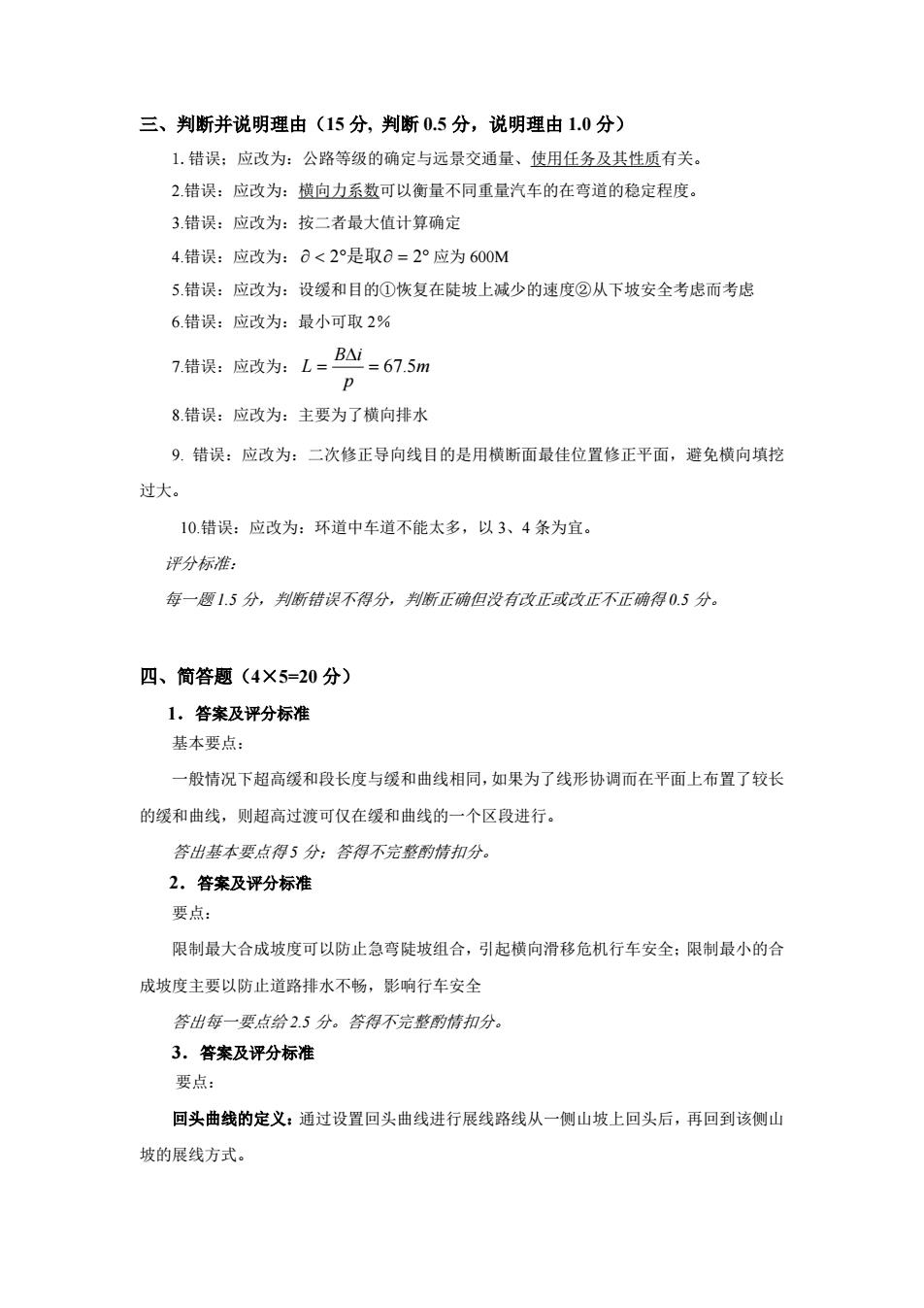 三、判断并说明理由（15 分, 判断 0.5 分，说明理由 1.0 分）

1. 错误；应改为：公路等级的确定与远景交通量、使用任务及其性质有关。

2.错误：应改为：横向力系数可以衡量不同重量汽车的在弯道的稳定程度。

3.错误：应改为：按二者最大值计算确定

4.错误：应改为：$\partial < 2°$是取$\partial = 2°$ 应为 600M

5.错误：应改为：设缓和目的①恢复在陡坡上减少的速度②从下坡安全考虑而考虑

6.错误：应改为：最小可取 2%

7.错误：应改为：$L = \frac{B\Delta i}{p} = 67.5m$

8.错误：应改为：主要为了横向排水

9. 错误：应改为：二次修正导向线目的是用横断面最佳位置修正平面，避免横向填挖过大。

10.错误：应改为：环道中车道不能太多，以 3、4 条为宜。

评分标准：

每一题 1.5 分，判断错误不得分，判断正确但没有改正或改正不正确得 0.5 分。

四、简答题（4×5=20 分）

1．答案及评分标准

基本要点：

一般情况下超高缓和段长度与缓和曲线相同，如果为了线形协调而在平面上布置了较长的缓和曲线，则超高过渡可仅在缓和曲线的一个区段进行。

答出基本要点得 5 分；答得不完整酌情扣分。

2．答案及评分标准

要点：

限制最大合成坡度可以防止急弯陡坡组合，引起横向滑移危机行车安全；限制最小的合成坡度主要以防止道路排水不畅，影响行车安全

答出每一要点给 2.5 分。答得不完整酌情扣分。

3．答案及评分标准

要点：

回头曲线的定义：通过设置回头曲线进行展线路线从一侧山坡上回头后，再回到该侧山坡的展线方式。